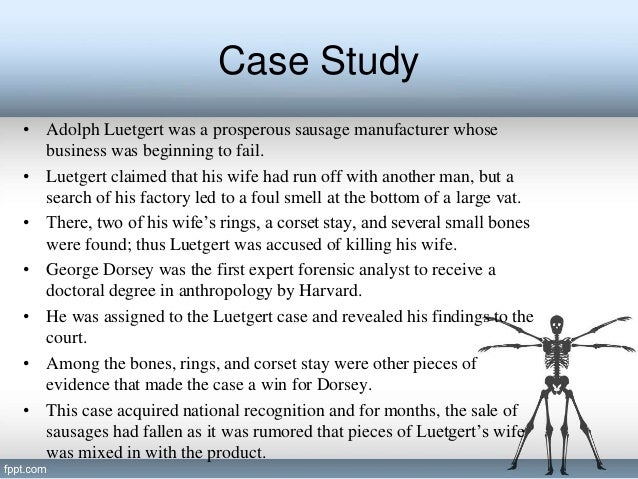 Case Study

• Adolph Luetgert was a prosperous sausage manufacturer whose business was beginning to fail.
• Luetgert claimed that his wife had run off with another man, but a search of his factory led to a foul smell at the bottom of a large vat.
• There, two of his wife's rings, a corset stay, and several small bones were found; thus Luetgert was accused of killing his wife.
• George Dorsey was the first expert forensic analyst to receive a doctoral degree in anthropology by Harvard.
• He was assigned to the Luetgert case and revealed his findings to the court.
• Among the bones, rings, and corset stay were other pieces of evidence that made the case a win for Dorsey.
• This case acquired national recognition and for months, the sale of sausages had fallen as it was rumored that pieces of Luetgert's wife was mixed in with the product.

fppt.com